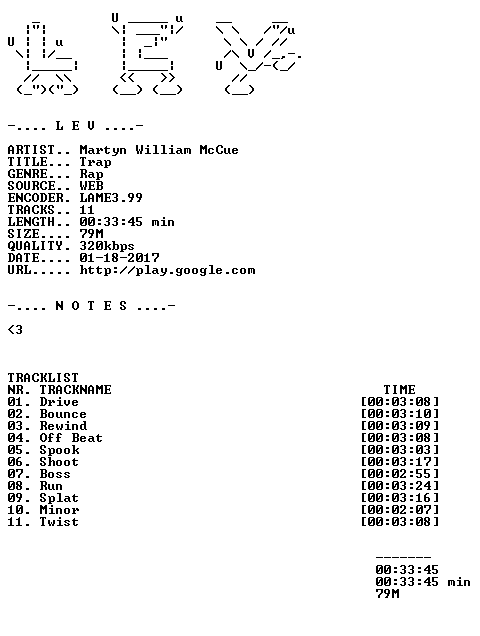 -.... L E V ....-

ARTIST.. Martyn William McCue
TITLE... Trap
GENRE... Rap
SOURCE.. WEB
ENCODER. LAME3.99
TRACKS.. 11
LENGTH.. 00:33:45 min
SIZE.... 79M
QUALITY. 320kbps
DATE.... 01-18-2017
URL..... http://play.google.com

-.... N O T E S ....-

<3

TRACKLIST
NR. TRACKNAME TIME
01. Drive [00:03:08]
02. Bounce [00:03:10]
03. Rewind [00:03:09]
04. Off Beat [00:03:08]
05. Spook [00:03:03]
06. Shoot [00:03:17]
07. Boss [00:02:55]
08. Run [00:03:24]
09. Splat [00:03:16]
10. Minor [00:02:07]
11. Twist [00:03:08]

-------
00:33:45
00:33:45 min
79M